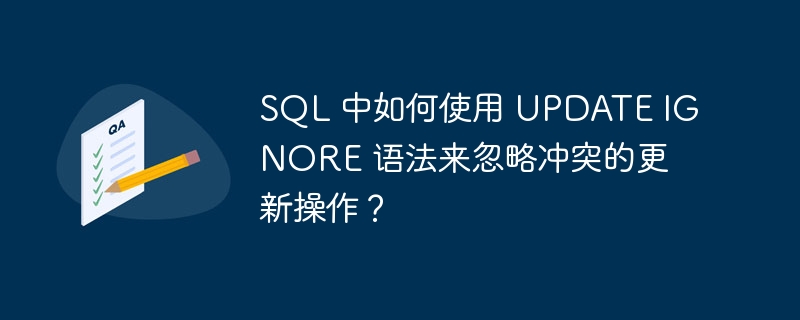 QA

SQL 中如何使用 UPDATE IGNORE 语法来忽略冲突的更新操作？